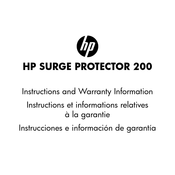 hp

HP SURGE PROTECTOR 200

Instructions and Warranty Information

Instructions et informations relatives à la garantie

Instrucciones e información de garantia